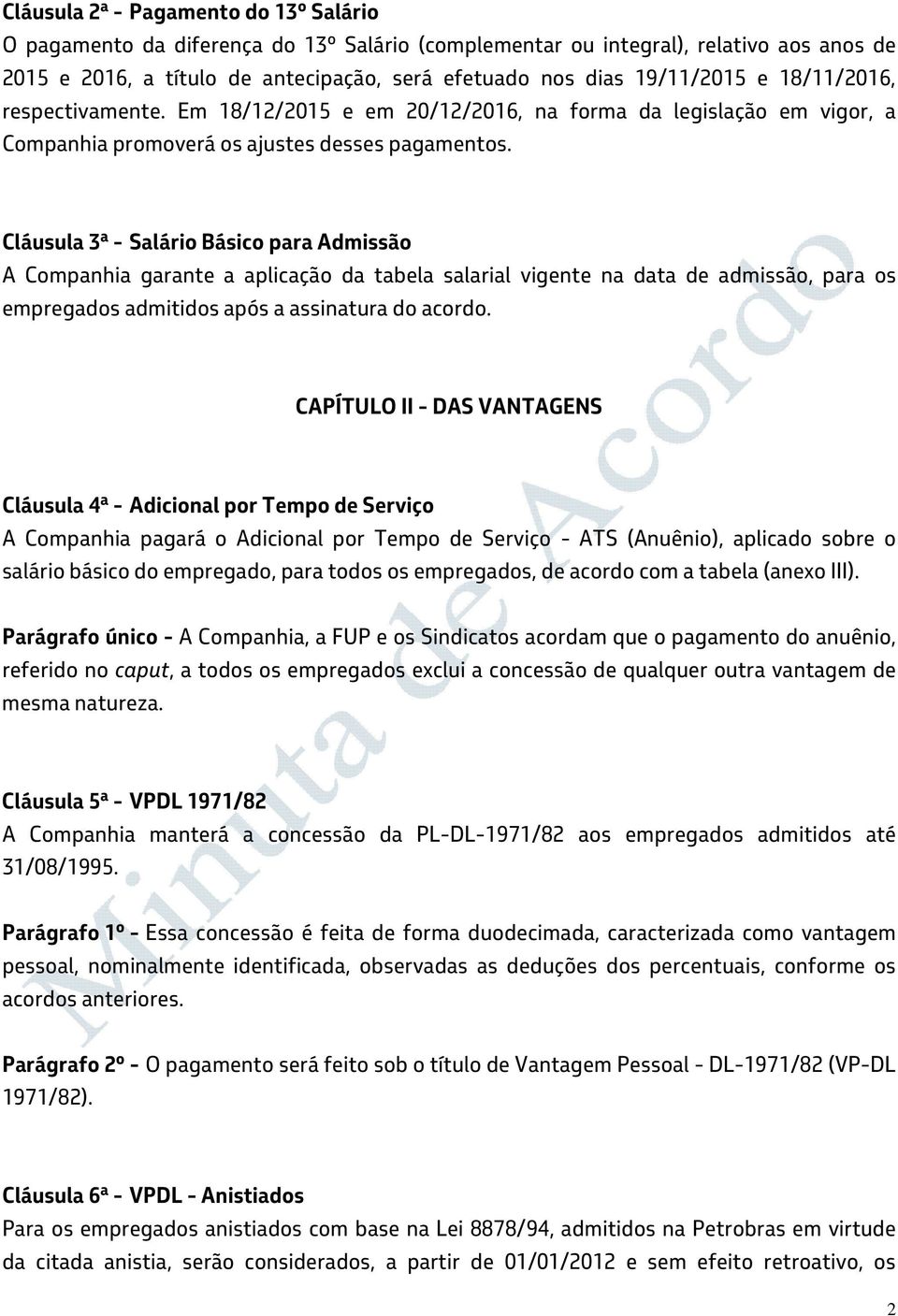 Cláusula 2ª - Pagamento do 13º Salário
O pagamento da diferença do 13º Salário (complementar ou integral), relativo aos anos de 2015 e 2016, a título de antecipação, será efetuado nos dias 19/11/2015 e 18/11/2016, respectivamente. Em 18/12/2015 e em 20/12/2016, na forma da legislação em vigor, a Companhia promoverá os ajustes desses pagamentos.

Cláusula 3ª - Salário Básico para Admissão
A Companhia garante a aplicação da tabela salarial vigente na data de admissão, para os empregados admitidos após a assinatura do acordo.

CAPÍTULO II - DAS VANTAGENS

Cláusula 4ª - Adicional por Tempo de Serviço
A Companhia pagará o Adicional por Tempo de Serviço - ATS (Anuênio), aplicado sobre o salário básico do empregado, para todos os empregados, de acordo com a tabela (anexo III).

Parágrafo único - A Companhia, a FUP e os Sindicatos acordam que o pagamento do anuênio, referido no caput, a todos os empregados exclui a concessão de qualquer outra vantagem de mesma natureza.

Cláusula 5ª - VPDL 1971/82
A Companhia manterá a concessão da PL-DL-1971/82 aos empregados admitidos até 31/08/1995.

Parágrafo 1º - Essa concessão é feita de forma duodecimada, caracterizada como vantagem pessoal, nominalmente identificada, observadas as deduções dos percentuais, conforme os acordos anteriores.

Parágrafo 2º - O pagamento será feito sob o título de Vantagem Pessoal - DL-1971/82 (VP-DL 1971/82).

Cláusula 6ª - VPDL - Anistiados
Para os empregados anistiados com base na Lei 8878/94, admitidos na Petrobras em virtude da citada anistia, serão considerados, a partir de 01/01/2012 e sem efeito retroativo, os

Minuta de Acordo

2